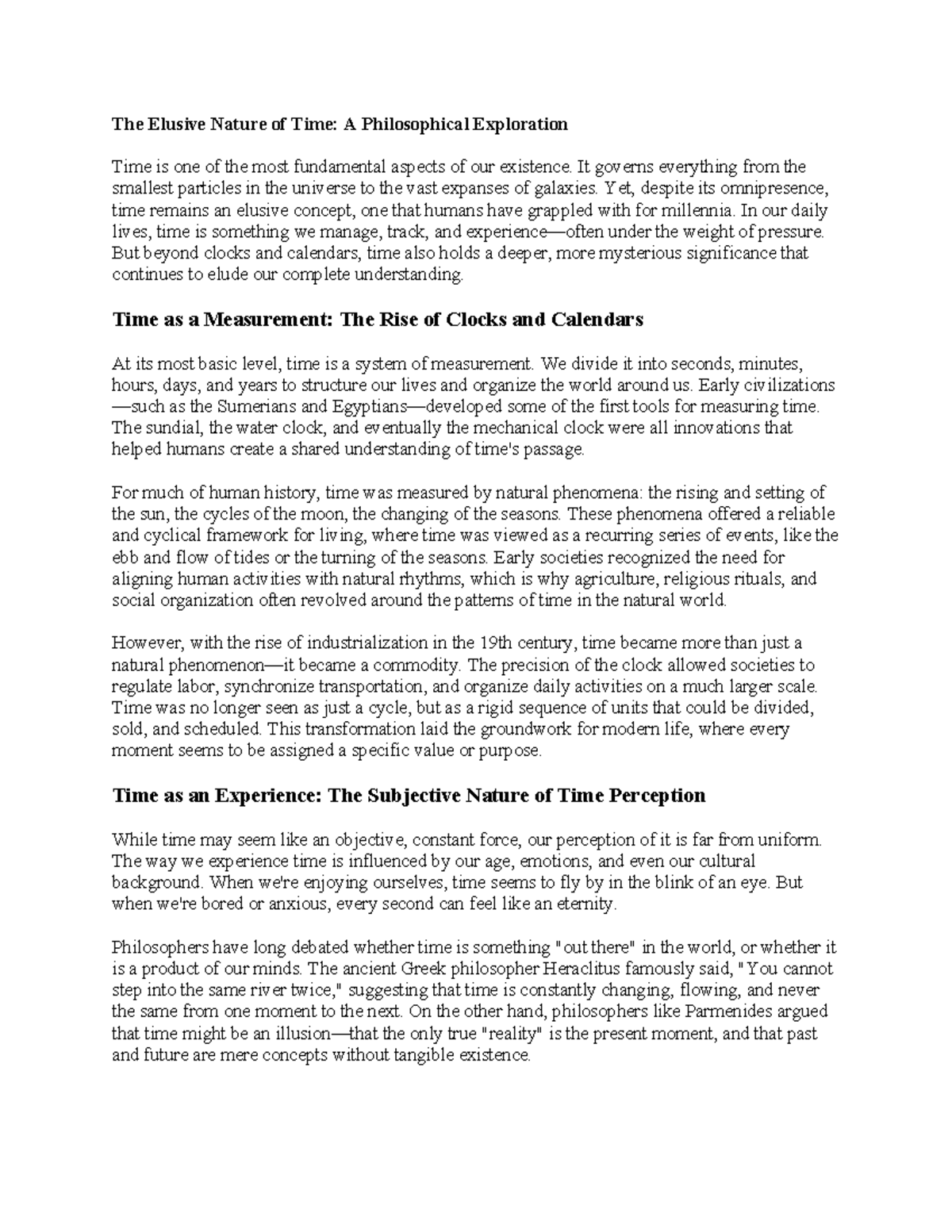 The Elusive Nature of Time: A Philosophical Exploration

Time is one of the most fundamental aspects of our existence. It governs everything from the smallest particles in the universe to the vast expanses of galaxies. Yet, despite its omnipresence, time remains an elusive concept, one that humans have grappled with for millennia. In our daily lives, time is something we manage, track, and experience—often under the weight of pressure. But beyond clocks and calendars, time also holds a deeper, more mysterious significance that continues to elude our complete understanding.

Time as a Measurement: The Rise of Clocks and Calendars

At its most basic level, time is a system of measurement. We divide it into seconds, minutes, hours, days, and years to structure our lives and organize the world around us. Early civilizations—such as the Sumerians and Egyptians—developed some of the first tools for measuring time. The sundial, the water clock, and eventually the mechanical clock were all innovations that helped humans create a shared understanding of time's passage.

For much of human history, time was measured by natural phenomena: the rising and setting of the sun, the cycles of the moon, the changing of the seasons. These phenomena offered a reliable and cyclical framework for living, where time was viewed as a recurring series of events, like the ebb and flow of tides or the turning of the seasons. Early societies recognized the need for aligning human activities with natural rhythms, which is why agriculture, religious rituals, and social organization often revolved around the patterns of time in the natural world.

However, with the rise of industrialization in the 19th century, time became more than just a natural phenomenon—it became a commodity. The precision of the clock allowed societies to regulate labor, synchronize transportation, and organize daily activities on a much larger scale. Time was no longer seen as just a cycle, but as a rigid sequence of units that could be divided, sold, and scheduled. This transformation laid the groundwork for modern life, where every moment seems to be assigned a specific value or purpose.

Time as an Experience: The Subjective Nature of Time Perception

While time may seem like an objective, constant force, our perception of it is far from uniform. The way we experience time is influenced by our age, emotions, and even our cultural background. When we're enjoying ourselves, time seems to fly by in the blink of an eye. But when we're bored or anxious, every second can feel like an eternity.

Philosophers have long debated whether time is something "out there" in the world, or whether it is a product of our minds. The ancient Greek philosopher Heraclitus famously said, "You cannot step into the same river twice," suggesting that time is constantly changing, flowing, and never the same from one moment to the next. On the other hand, philosophers like Parmenides argued that time might be an illusion—that the only true "reality" is the present moment, and that past and future are mere concepts without tangible existence.